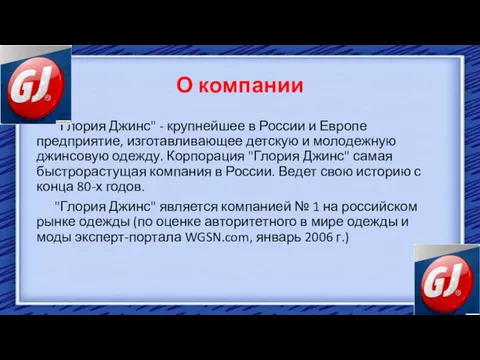 GJ

О компании

"Глория Джинс" - крупнейшее в России и Европе предприятие, изготавливающее детскую и молодежную джинсовую одежду. Корпорация "Глория Джинс" самая быстрорастущая компания в России. Ведет свою историю с конца 80-х годов.

"Глория Джинс" является компанией № 1 на российском рынке одежды (по оценке авторитетного в мире одежды и моды эксперт-портала WGSN.com, январь 2006 г.)

GJ